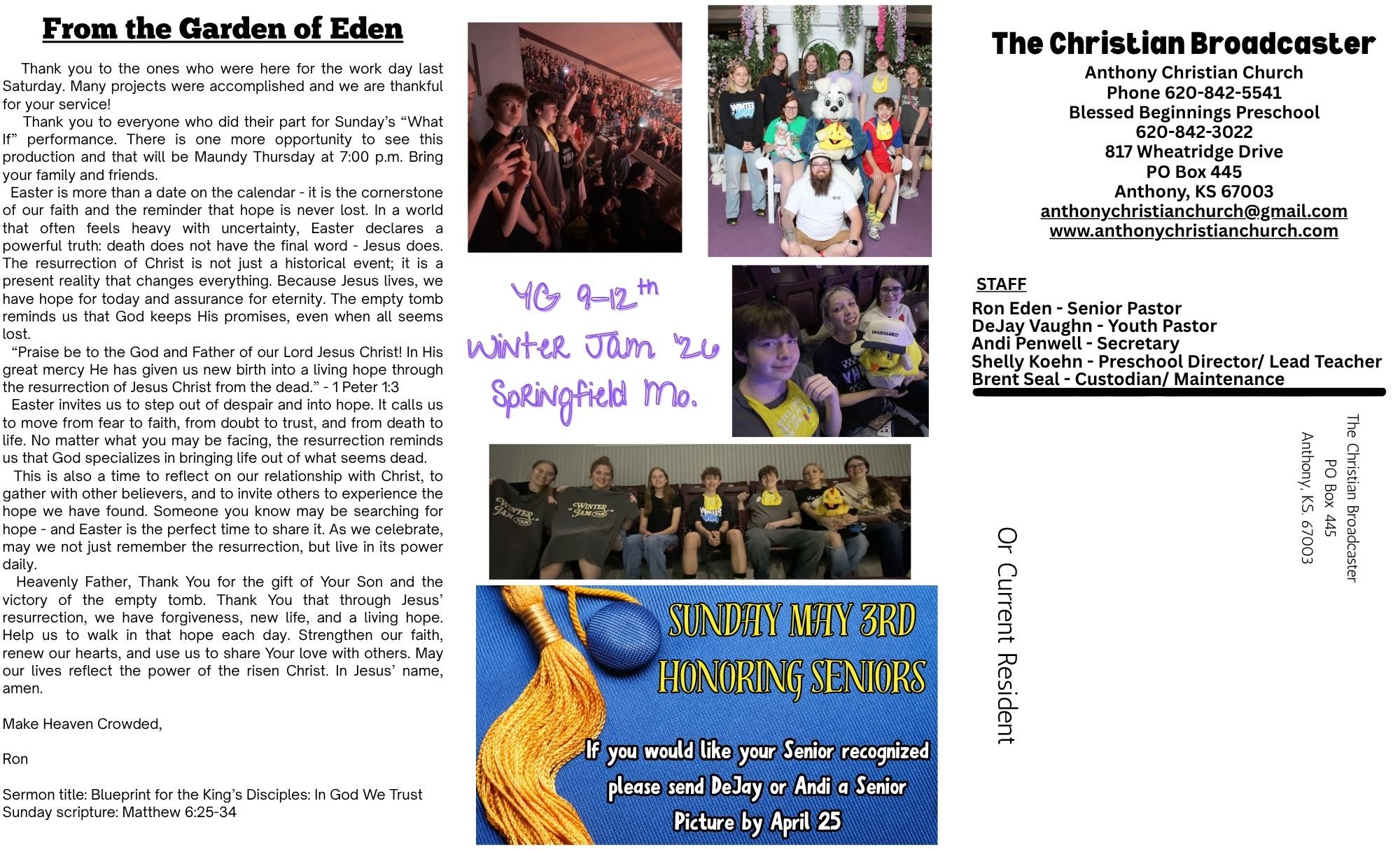 From the Garden of Eden

Thank you to the ones who were here for the work day last Saturday. Many projects were accomplished and we are thankful for your service!

Thank you to everyone who did their part for Sunday's "What If" performance. There is one more opportunity to see this production and that will be Maundy Thursday at 7:00 p.m. Bring your family and friends.

Easter is more than a date on the calendar - it is the cornerstone of our faith and the reminder that hope is never lost. In a world that often feels heavy with uncertainty, Easter declares a powerful truth: death does not have the final word - Jesus does. The resurrection of Christ is not just a historical event; it is a present reality that changes everything. Because Jesus lives, we have hope for today and assurance for eternity. The empty tomb reminds us that God keeps His promises, even when all seems lost.

"Praise be to the God and Father of our Lord Jesus Christ! In His great mercy He has given us new birth into a living hope through the resurrection of Jesus Christ from the dead." - 1 Peter 1:3

Easter invites us to step out of despair and into hope. It calls us to move from fear to faith, from doubt to trust, and from death to life. No matter what you may be facing, the resurrection reminds us that God specializes in bringing life out of what seems dead.

This is also a time to reflect on our relationship with Christ, to gather with other believers, and to invite others to experience the hope we have found. Someone you know may be searching for hope - and Easter is the perfect time to share it. As we celebrate, may we not just remember the resurrection, but live in its power daily.

Heavenly Father, Thank You for the gift of Your Son and the victory of the empty tomb. Thank You that through Jesus' resurrection, we have forgiveness, new life, and a living hope. Help us to walk in that hope each day. Strengthen our faith, renew our hearts, and use us to share Your love with others. May our lives reflect the power of the risen Christ. In Jesus' name, amen.

Make Heaven Crowded,

Ron

Sermon title: Blueprint for the King's Disciples: In God We Trust
Sunday scripture: Matthew 6:25-34

YG 9-12th
Winter Jam '26
Springfield Mo.

WINTER JAM
UNASHAMED
WINTER JAM TOUR
WINTER JAM TOUR

SUNDAY MAY 3RD
HONORING SENIORS

If you would like your Senior recognized please send DeJay or Andi a Senior Picture by April 25

The Christian Broadcaster
Anthony Christian Church
Phone 620-842-5541
Blessed Beginnings Preschool
620-842-3022
817 Wheatridge Drive
PO Box 445
Anthony, KS 67003
anthonychristianchurch@gmail.com
www.anthonychristianchurch.com

STAFF
Ron Eden - Senior Pastor
DeJay Vaughn - Youth Pastor
Andi Penwell - Secretary
Shelly Koehn - Preschool Director/ Lead Teacher
Brent Seal - Custodian/ Maintenance

The Christian Broadcaster
PO Box 445
Anthony, KS. 67003

Or Current Resident